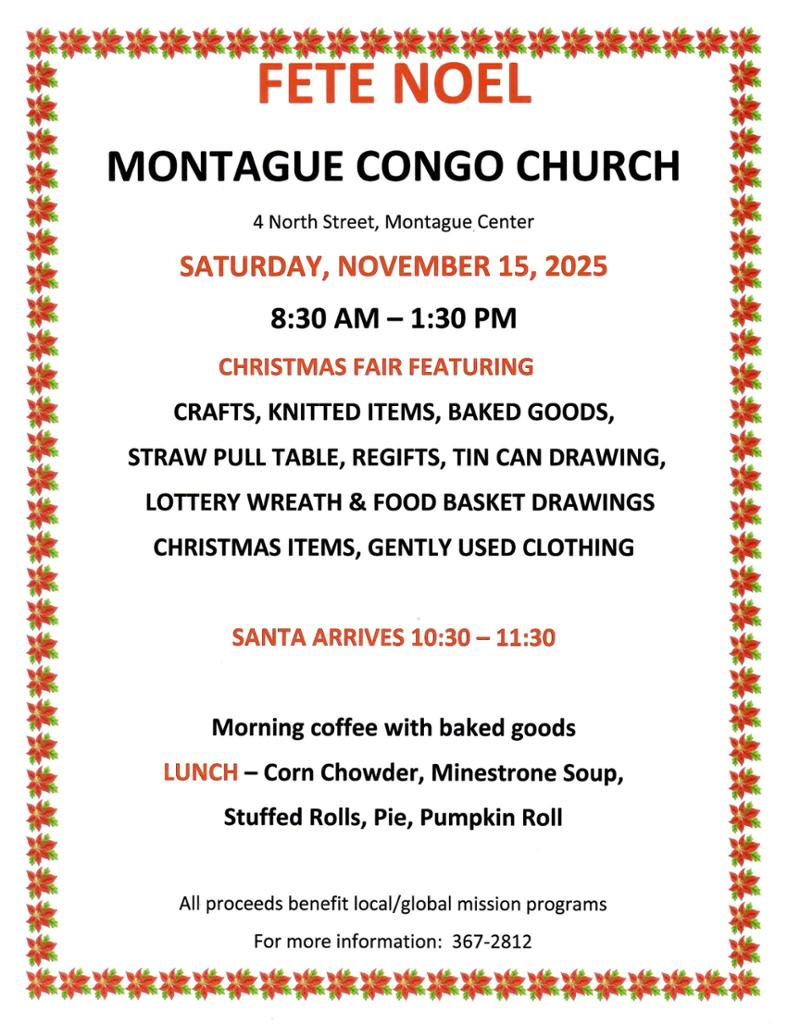 FETE NOEL

MONTAGUE CONGO CHURCH

4 North Street, Montague Center

SATURDAY, NOVEMBER 15, 2025

8:30 AM – 1:30 PM

CHRISTMAS FAIR FEATURING

CRAFTS, KNITTED ITEMS, BAKED GOODS,

STRAW PULL TABLE, REGIFTS, TIN CAN DRAWING,

LOTTERY WREATH & FOOD BASKET DRAWINGS

CHRISTMAS ITEMS, GENTLY USED CLOTHING

SANTA ARRIVES 10:30 – 11:30

Morning coffee with baked goods

LUNCH – Corn Chowder, Minestrone Soup,

Stuffed Rolls, Pie, Pumpkin Roll

All proceeds benefit local/global mission programs

For more information: 367-2812